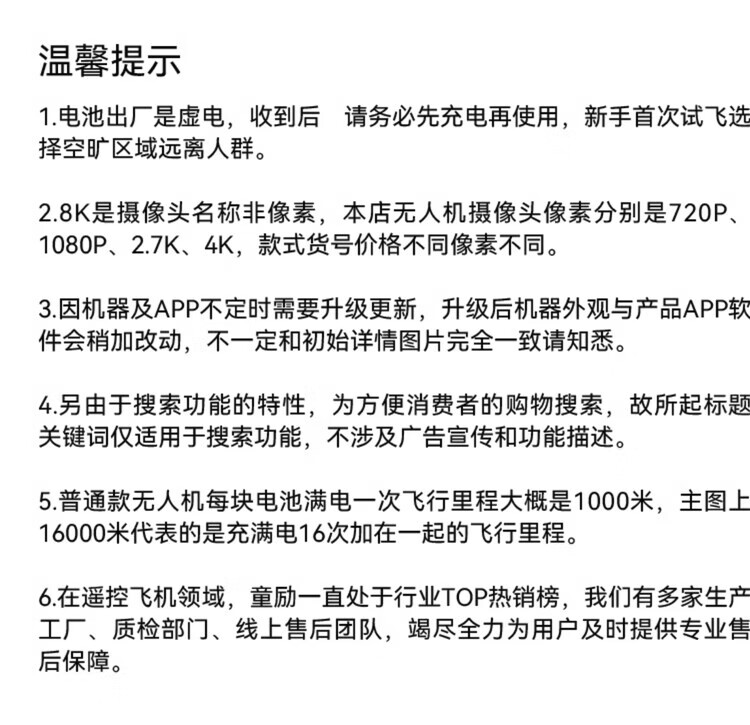 温馨提示

1.电池出厂是虚电，收到后　请务必先充电再使用，新手首次试飞选择空旷区域远离人群。

2.8K是摄像头名称非像素，本店无人机摄像头像素分别是720P、1080P、2.7K、4K，款式货号价格不同像素不同。

3.因机器及APP不定时需要升级更新，升级后机器外观与产品APP软件会稍加改动，不一定和初始详情图片完全一致请知悉。

4.另由于搜索功能的特性，为方便消费者的购物搜索，故所起标题关键词仅适用于搜索功能，不涉及广告宣传和功能描述。

5.普通款无人机每块电池满电一次飞行里程大概是1000米，主图上16000米代表的是充满电16次加在一起的飞行里程。

6.在遥控飞机领域，童励一直处于行业TOP热销榜，我们有多家生产工厂、质检部门、线上售后团队，竭尽全力为用户及时提供专业售后保障。